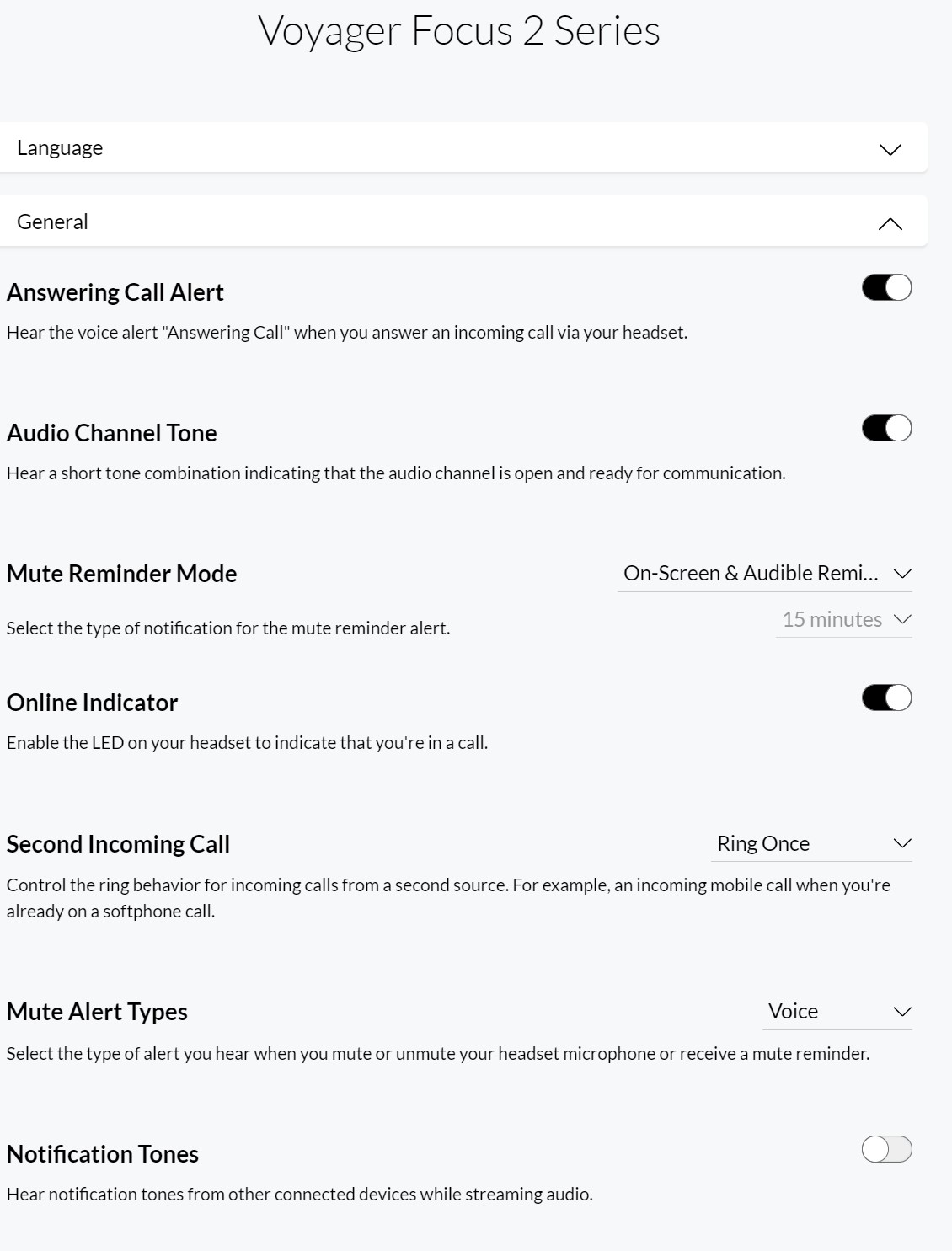 Voyager Focus 2 Series

Language

General

Answering Call Alert

Hear the voice alert "Answering Call" when you answer an incoming call via your headset.

Audio Channel Tone

Hear a short tone combination indicating that the audio channel is open and ready for communication.

Mute Reminder Mode

On-Screen & Audible Remi...

Select the type of notification for the mute reminder alert.

15 minutes

Online Indicator

Enable the LED on your headset to indicate that you're in a call.

Second Incoming Call

Ring Once

Control the ring behavior for incoming calls from a second source. For example, an incoming mobile call when you're already on a softphone call.

Mute Alert Types

Voice

Select the type of alert you hear when you mute or unmute your headset microphone or receive a mute reminder.

Notification Tones

Hear notification tones from other connected devices while streaming audio.